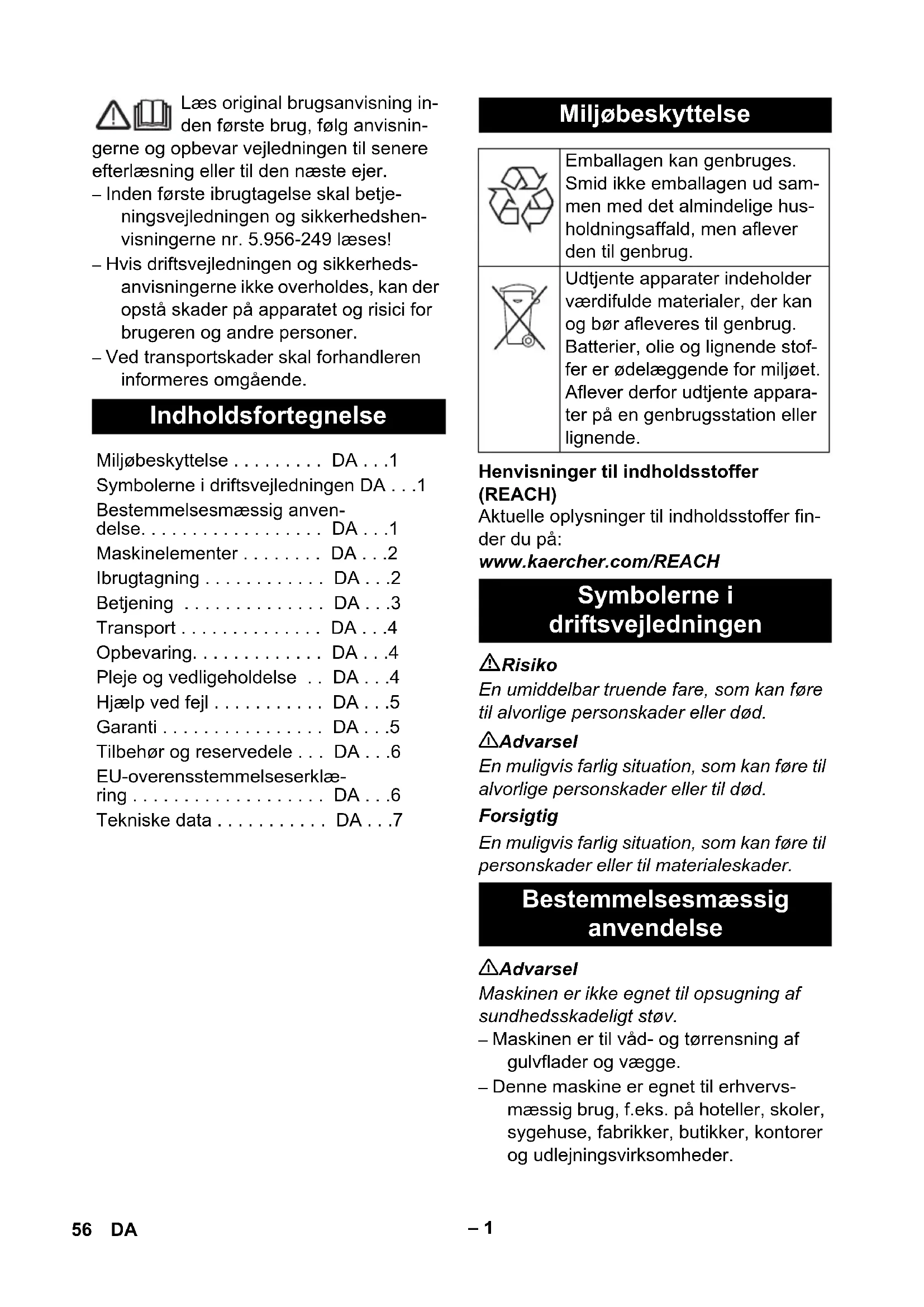 Læs original brugsanvisning inden første brug, følg anvisningerne og opbevar vejledningen til senere efterlæsning eller til den næste ejer.

– Inden første ibrugtagelse skal betjeningsvejledningen og sikkerhedshenvisningerne nr. 5.956-249 læses!

– Hvis driftsvejledningen og sikkerhedsanvisningerne ikke overholdes, kan der opstå skader på apparatet og risici for brugeren og andre personer.

– Ved transportskader skal forhandleren informeres omgående.

Indholdsfortegnelse

Miljøbeskyttelse . . . . . . . . . DA . . .1
Symbolerne i driftsvejledningen DA . . .1
Bestemmelsesmæssig anvendelse. . . . . . . . . . . . . . . . . . DA . . .1
Maskinelementer . . . . . . . . DA . . .2
Ibrugtagning . . . . . . . . . . . . DA . . .2
Betjening . . . . . . . . . . . . . . DA . . .3
Transport . . . . . . . . . . . . . . DA . . .4
Opbevaring. . . . . . . . . . . . . DA . . .4
Pleje og vedligeholdelse . . DA . . .4
Hjælp ved fejl . . . . . . . . . . . DA . . .5
Garanti . . . . . . . . . . . . . . . . DA . . .5
Tilbehør og reservedele . . . DA . . .6
EU-overensstemmelseserklæring . . . . . . . . . . . . . . . . . . . DA . . .6
Tekniske data . . . . . . . . . . . DA . . .7

Miljøbeskyttelse

| | Emballagen kan genbruges. Smid ikke emballagen ud sammen med det almindelige husholdningsaffald, men aflever den til genbrug. |
|---|---|
| | Udtjente apparater indeholder værdifulde materialer, der kan og bør afleveres til genbrug. Batterier, olie og lignende stoffer er ødelæggende for miljøet. Aflever derfor udtjente apparater på en genbrugsstation eller lignende. |

Henvisninger til indholdsstoffer (REACH)
Aktuelle oplysninger til indholdsstoffer finder du på:
www.kaercher.com/REACH

Symbolerne i driftsvejledningen

Risiko
En umiddelbar truende fare, som kan føre til alvorlige personskader eller død.

Advarsel
En muligvis farlig situation, som kan føre til alvorlige personskader eller til død.

Forsigtig
En muligvis farlig situation, som kan føre til personskader eller til materialeskader.

Bestemmelsesmæssig anvendelse

Advarsel
Maskinen er ikke egnet til opsugning af sundhedsskadeligt støv.

– Maskinen er til våd- og tørrensning af gulvflader og vægge.

– Denne maskine er egnet til erhvervsmæssig brug, f.eks. på hoteller, skoler, sygehuse, fabrikker, butikker, kontorer og udlejningsvirksomheder.

56 DA – 1